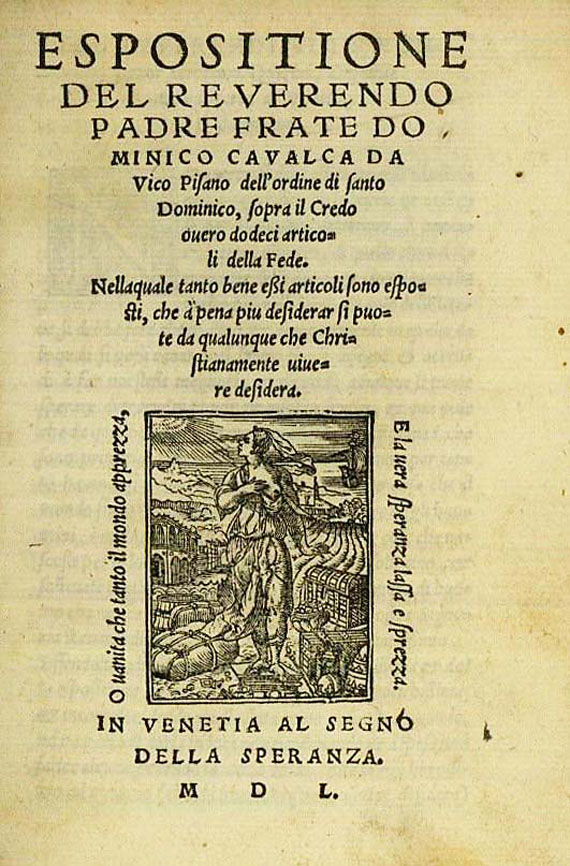 ESPOSITIONE DEL REVERENDO PADRE FRATE DOMINICO CAVALCA DA Vico Pisano dell'ordine di santo Dominico, sopra il Credo ouero dodeci articoli della Fede.

Nellaquale tanto bene eßi articoli sono esposti, che à pena piu desiderar si puote da qualunque che Christianamente uiuere desidera.

O uanita che tanto il mondo apprezza,

E la uera speranza lassa e sprezza.

IN VENETIA AL SEGNO DELLA SPERANZA.

M D L.